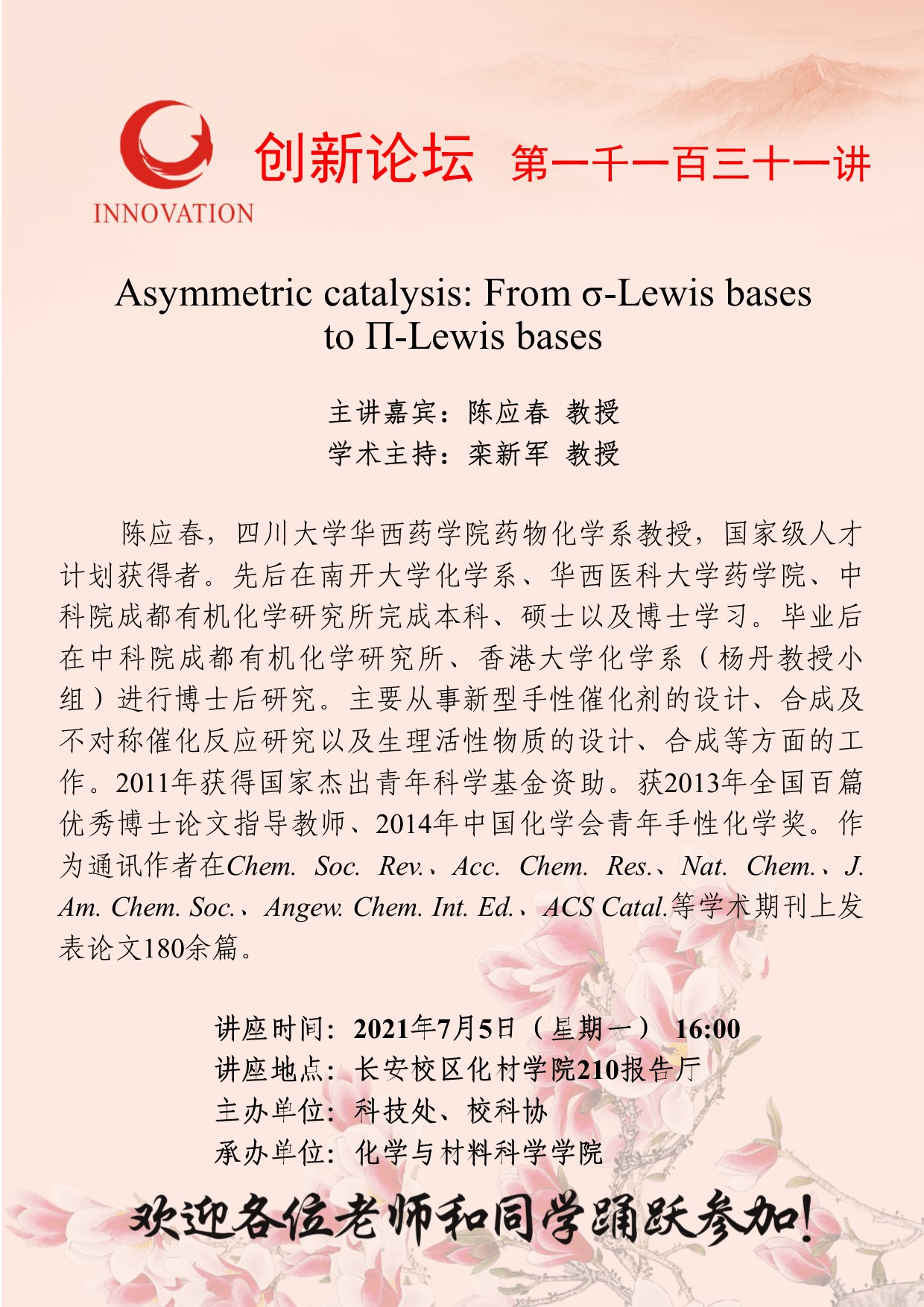 INNOVATION

创新论坛 第一千一百三十一讲

Asymmetric catalysis: From σ-Lewis bases to Π-Lewis bases

主讲嘉宾：陈应春 教授
学术主持：栾新军 教授

陈应春，四川大学华西药学院药物化学系教授，国家级人才计划获得者。先后在南开大学化学系、华西医科大学药学院、中科院成都有机化学研究所完成本科、硕士以及博士学习。毕业后在中科院成都有机化学研究所、香港大学化学系（杨丹教授小组）进行博士后研究。主要从事新型手性催化剂的设计、合成及不对称催化反应研究以及生理活性物质的设计、合成等方面的工作。2011年获得国家杰出青年科学基金资助。获2013年全国百篇优秀博士论文指导教师、2014年中国化学会青年手性化学奖。作为通讯作者在Chem. Soc. Rev.、Acc. Chem. Res.、Nat. Chem.、J. Am. Chem. Soc.、Angew. Chem. Int. Ed.、ACS Catal.等学术期刊上发表论文180余篇。

讲座时间：2021年7月5日（星期一） 16:00
讲座地点：长安校区化材学院210报告厅
主办单位：科技处、校科协
承办单位：化学与材料科学学院

欢迎各位老师和同学踊跃参加!